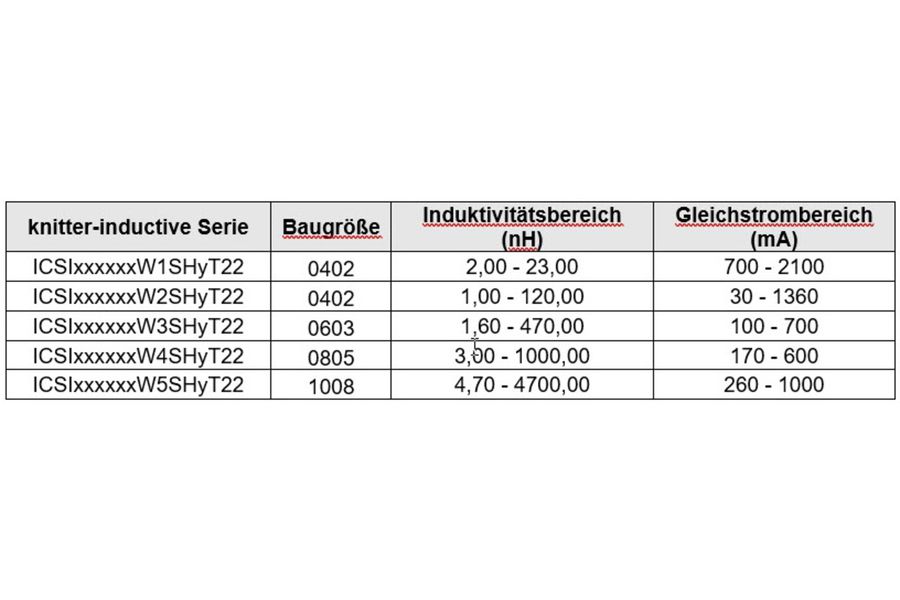 | knitter-inductive Serie | Baugröße | Induktivitätsbereich (nH) | Gleichstrombereich (mA) |
|---|---|---|---|
| ICSIxxxxxxW1SHyT22 | 0402 | 2,00 - 23,00 | 700 - 2100 |
| ICSIxxxxxxW2SHyT22 | 0402 | 1,00 - 120,00 | 30 - 1360 |
| ICSIxxxxxxW3SHyT22 | 0603 | 1,60 - 470,00 | 100 - 700 |
| ICSIxxxxxxW4SHyT22 | 0805 | 3,00 - 1000,00 | 170 - 600 |
| ICSIxxxxxxW5SHyT22 | 1008 | 4,70 - 4700,00 | 260 - 1000 |